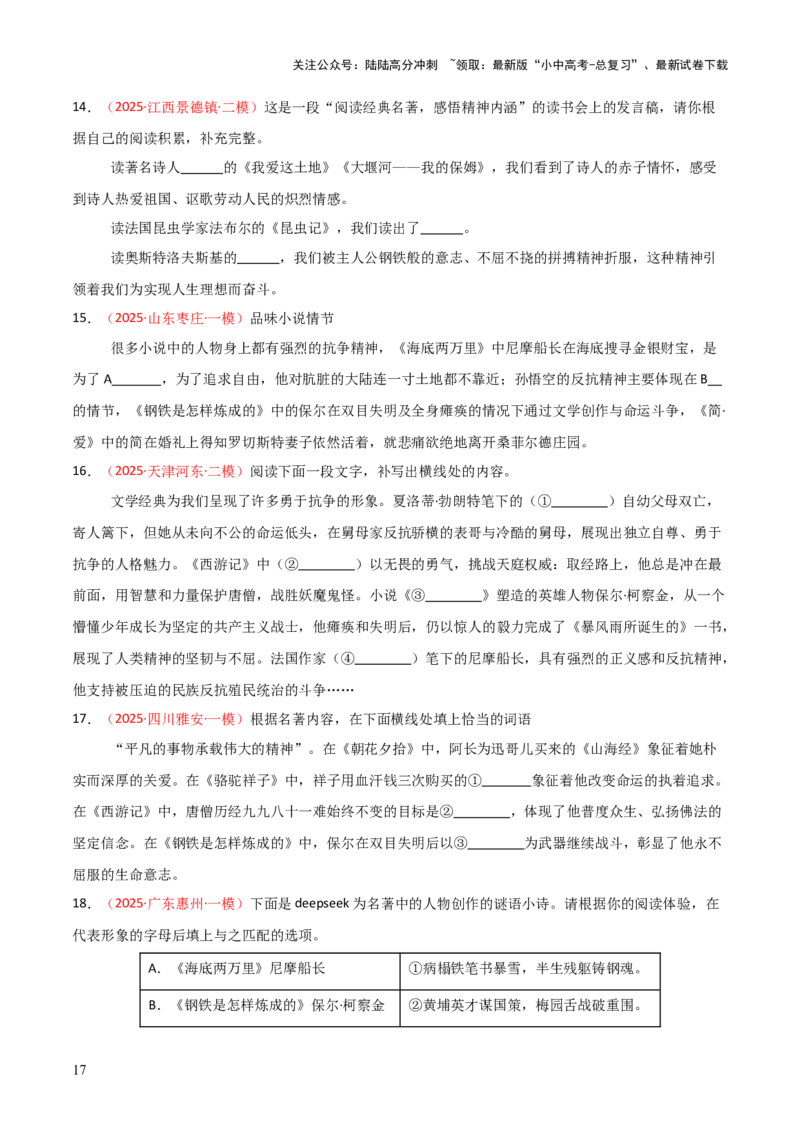 关注公众号：陆陆高分冲刺 ~领取：最新版“小中高考-总复习”、最新试卷下载

14．（2025·江西景德镇·二模）这是一段“阅读经典名著，感悟精神内涵”的读书会上的发言稿，请你根据自己的阅读积累，补充完整。

读著名诗人____的《我爱这土地》《大堰河——我的保姆》，我们看到了诗人的赤子情怀，感受到诗人热爱祖国、讴歌劳动人民的炽烈情感。

读法国昆虫学家法布尔的《昆虫记》，我们读出了____。

读奥斯特洛夫斯基的____，我们被主人公钢铁般的意志、不屈不挠的拼搏精神折服，这种精神引领着我们为实现人生理想而奋斗。

15．（2025·山东枣庄·一模）品味小说情节

很多小说中的人物身上都有强烈的抗争精神，《海底两万里》中尼摩船长在海底搜寻金银财宝，是为了A____，为了追求自由，他对肮脏的大陆连一寸土地都不靠近；孙悟空的反抗精神主要体现在B____的情节，《钢铁是怎样炼成的》中的保尔在双目失明及全身瘫痪的情况下通过文学创作与命运斗争，《简·爱》中的简在婚礼上得知罗切斯特妻子依然活着，就悲痛欲绝地离开桑菲尔德庄园。

16．（2025·天津河东·二模）阅读下面一段文字，补写出横线处的内容。

文学经典为我们呈现了许多勇于抗争的形象。夏洛蒂·勃朗特笔下的（①____）自幼父母双亡，寄人篱下，但她从未向不公的命运低头，在舅母家反抗骄横的表哥与冷酷的舅母，展现出独立自尊、勇于抗争的人格魅力。《西游记》中（②____）以无畏的勇气，挑战天庭权威；取经路上，他总是冲在最前面，用智慧和力量保护唐僧，战胜妖魔鬼怪。小说《③____》塑造的英雄人物保尔·柯察金，从一个懵懂少年成长为坚定的共产主义战士，他瘫痪和失明后，仍以惊人的毅力完成了《暴风雨所诞生的》一书，展现了人类精神的坚韧与不屈。法国作家（④____）笔下的尼摩船长，具有强烈的正义感和反抗精神，他支持被压迫的民族反抗殖民统治的斗争……

17．（2025·四川雅安·一模）根据名著内容，在下面横线处填上恰当的词语

“平凡的事物承载伟大的精神”。在《朝花夕拾》中，阿长为迅哥儿买来的《山海经》象征着她朴实而深厚的关爱。在《骆驼祥子》中，祥子用血汗钱三次购买的①____象征着他改变命运的执着追求。在《西游记》中，唐僧历经九九八十一难始终不变的目标是②____，体现了他普度众生、弘扬佛法的坚定信念。在《钢铁是怎样炼成的》中，保尔在双目失明后以③____为武器继续战斗，彰显了他永不屈服的生命意志。

18．（2025·广东惠州·一模）下面是deepseek为名著中的人物创作的谜语小诗。请根据你的阅读体验，在代表形象的字母后填上与之匹配的选项。

| A．《海底两万里》尼摩船长 | ①病榻铁笔书暴雪，半生残躯铸钢魂。 |
|---|---|
| B．《钢铁是怎样炼成的》保尔·柯察金 | ②黄埔英才谋国策，梅园舌战破重围。 |

17